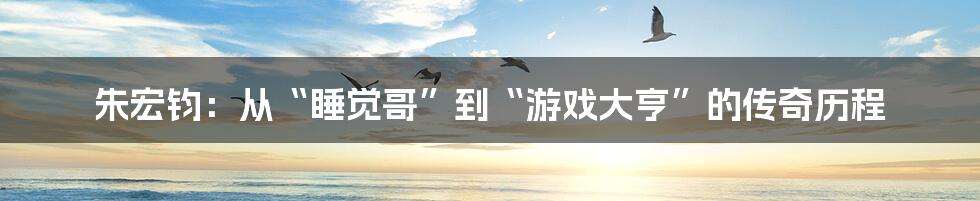 朱宏钧：从“睡觉哥”到“游戏大亨”的传奇历程